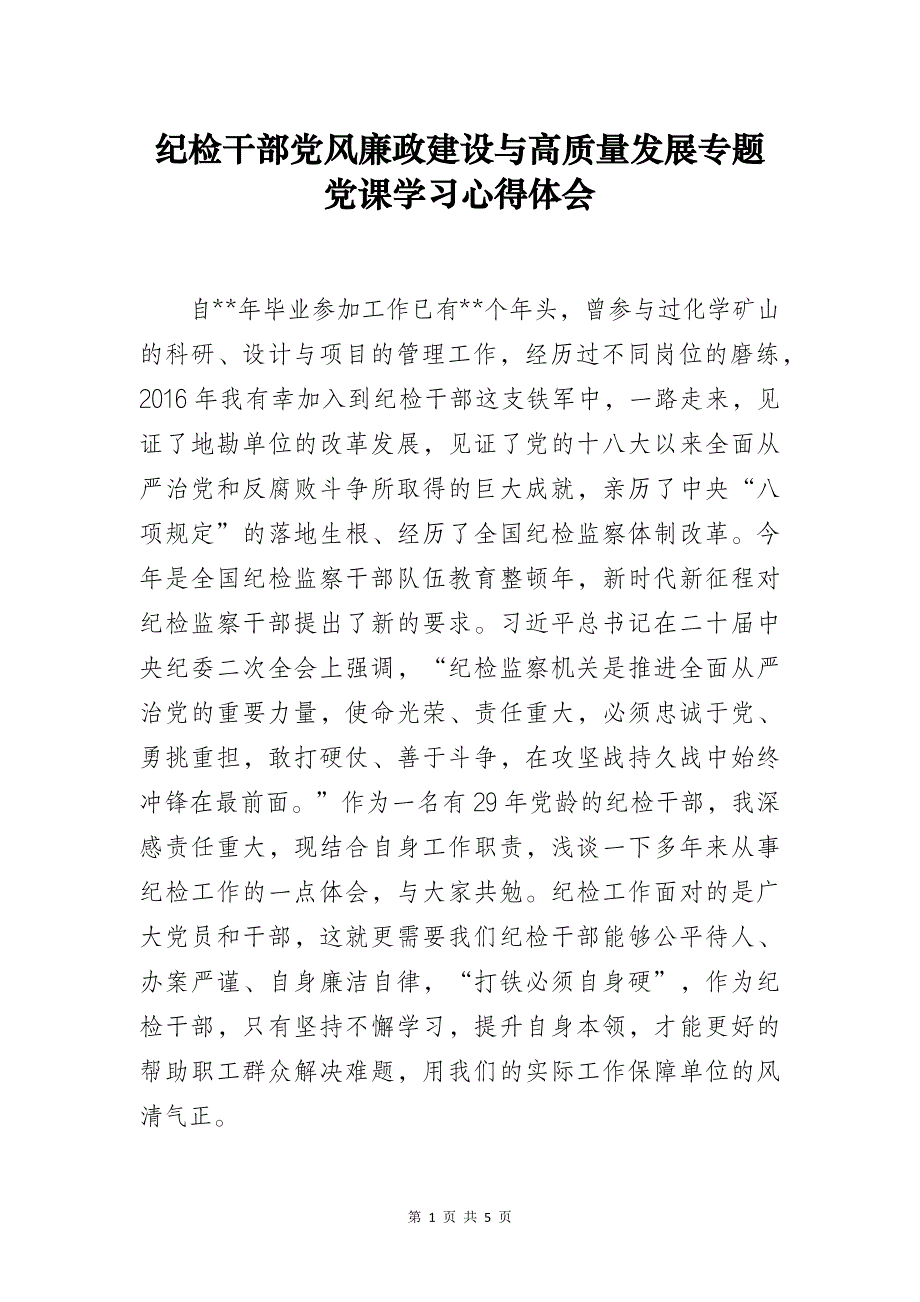 纪检干部党风廉政建设与高质量发展专题党课学习心得体会

自**年毕业参加工作已有**个年头，曾参与过化学矿山的科研、设计与项目的管理工作，经历过不同岗位的磨练，2016年我有幸加入到纪检干部这支铁军中，一路走来，见证了地勘单位的改革发展，见证了党的十八大以来全面从严治党和反腐败斗争所取得的巨大成就，亲历了中央“八项规定”的落地生根、经历了全国纪检监察体制改革。今年是全国纪检监察干部队伍教育整顿年，新时代新征程对纪检监察干部提出了新的要求。习近平总书记在二十届中央纪委二次全会上强调，“纪检监察机关是推进全面从严治党的重要力量，使命光荣、责任重大，必须忠诚于党、勇挑重担，敢打硬仗、善于斗争，在攻坚战持久战中始终冲锋在最前面。”作为一名有29年党龄的纪检干部，我深感责任重大，现结合自身工作职责，浅谈一下多年来从事纪检工作的一点体会，与大家共勉。纪检工作面对的是广大党员和干部，这就更需要我们纪检干部能够公平待人、办案严谨、自身廉洁自律，“打铁必须自身硬”，作为纪检干部，只有坚持不懈学习，提升自身本领，才能更好的帮助职工群众解决难题，用我们的实际工作保障单位的风清气正。

第 1 页 共 5 页